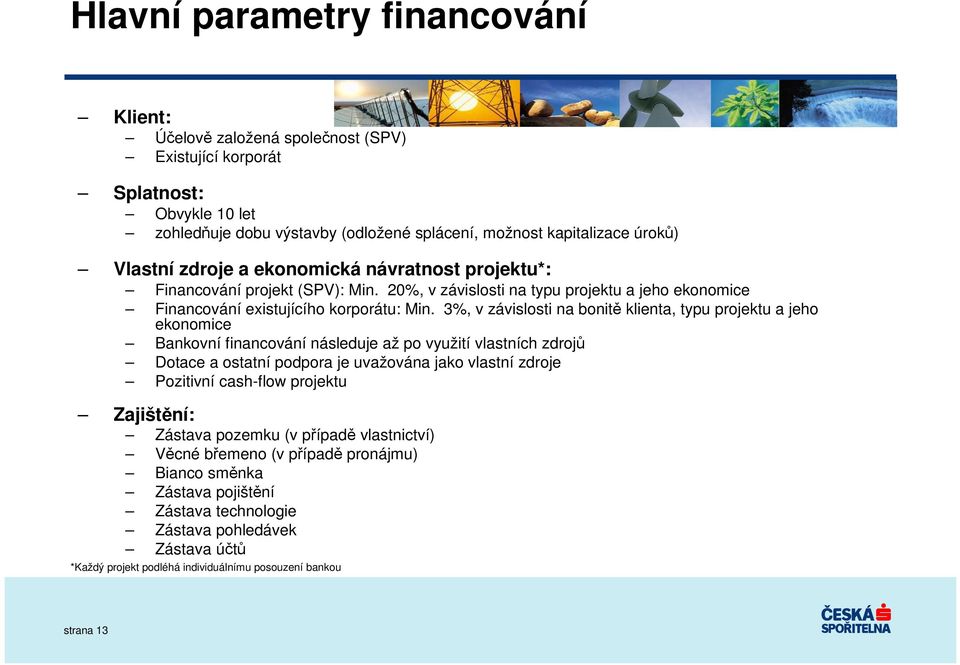 Hlavní parametry financování

– Klient:
– Účelově založená společnost (SPV)
– Existující korporát

– Splatnost:
– Obvykle 10 let
– zohledňuje dobu výstavby (odložené splácení, možnost kapitalizace úroků)

– Vlastní zdroje a ekonomická návratnost projektu*:
– Financování projekt (SPV): Min. 20%, v závislosti na typu projektu a jeho ekonomice
– Financování existujícího korporátu: Min. 3%, v závislosti na bonitě klienta, typu projektu a jeho ekonomice
– Bankovní financování následuje až po využití vlastních zdrojů
– Dotace a ostatní podpora je uvažována jako vlastní zdroje
– Pozitivní cash-flow projektu

– Zajištění:
– Zástava pozemku (v případě vlastnictví)
– Věcné břemeno (v případě pronájmu)
– Bianco směnka
– Zástava pojištění
– Zástava technologie
– Zástava pohledávek
– Zástava účtů

*Každý projekt podléhá individuálnímu posouzení bankou

strana 13

ČESKÁ SPOŘITELNA